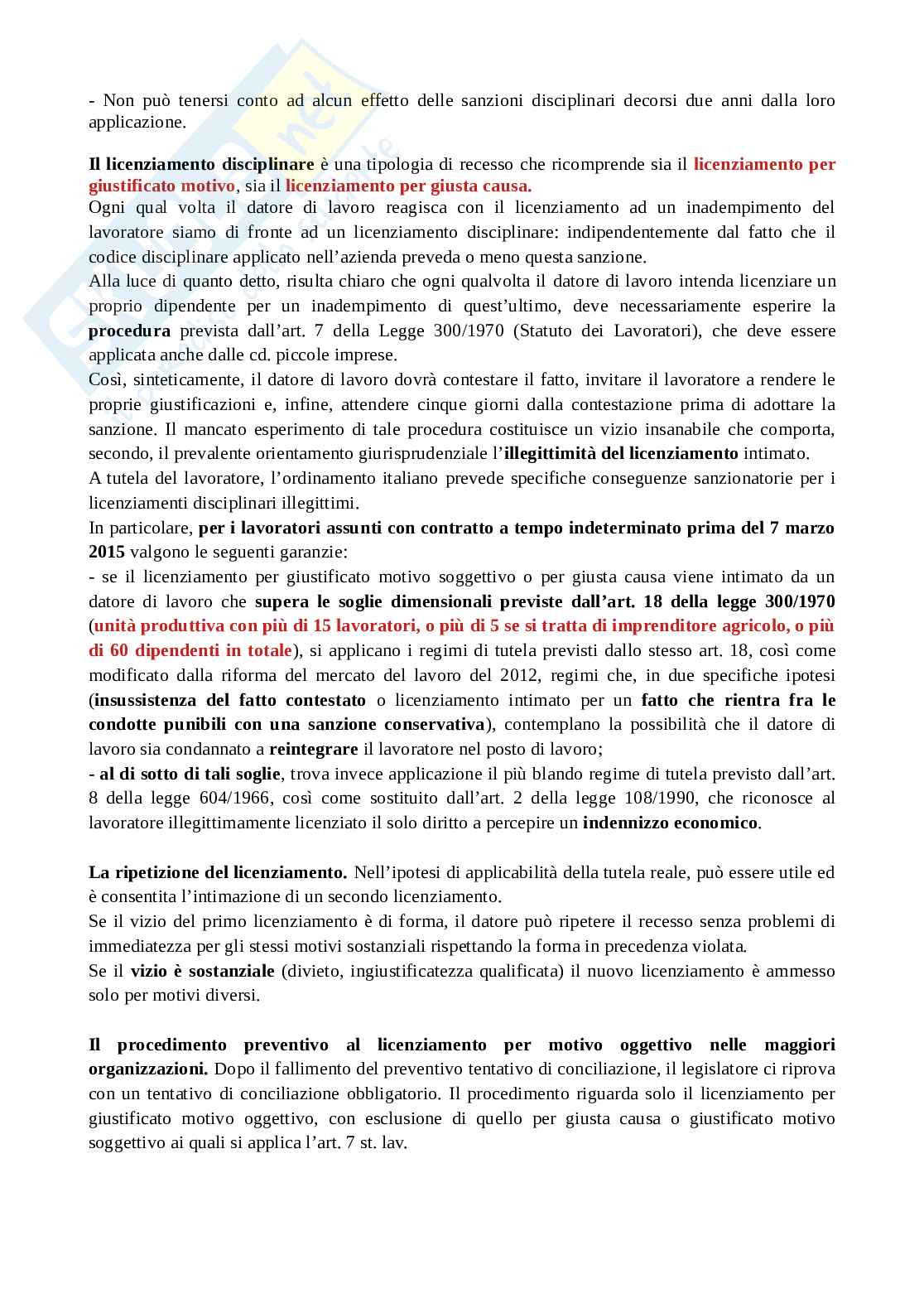 - Non può tenersi conto ad alcun effetto delle sanzioni disciplinari decorsi due anni dalla loro applicazione.

Il licenziamento disciplinare è una tipologia di recesso che ricomprende sia il licenziamento per giustificato motivo, sia il licenziamento per giusta causa.
Ogni qual volta il datore di lavoro reagisca con il licenziamento ad un inadempimento del lavoratore siamo di fronte ad un licenziamento disciplinare: indipendentemente dal fatto che il codice disciplinare applicato nell'azienda preveda o meno questa sanzione.
Alla luce di quanto detto, risulta chiaro che ogni qualvolta il datore di lavoro intenda licenziare un proprio dipendente per un inadempimento di quest'ultimo, deve necessariamente esperire la procedura prevista dall'art. 7 della Legge 300/1970 (Statuto dei Lavoratori), che deve essere applicata anche dalle cd. piccole imprese.
Così, sinteticamente, il datore di lavoro dovrà contestare il fatto, invitare il lavoratore a rendere le proprie giustificazioni e, infine, attendere cinque giorni dalla contestazione prima di adottare la sanzione. Il mancato esperimento di tale procedura costituisce un vizio insanabile che comporta, secondo, il prevalente orientamento giurisprudenziale l'illegittimità del licenziamento intimato.
A tutela del lavoratore, l'ordinamento italiano prevede specifiche conseguenze sanzionatorie per i licenziamenti disciplinari illegittimi.
In particolare, per i lavoratori assunti con contratto a tempo indeterminato prima del 7 marzo 2015 valgono le seguenti garanzie:
- se il licenziamento per giustificato motivo soggettivo o per giusta causa viene intimato da un datore di lavoro che supera le soglie dimensionali previste dall'art. 18 della legge 300/1970 (unità produttiva con più di 15 lavoratori, o più di 5 se si tratta di imprenditore agricolo, o più di 60 dipendenti in totale), si applicano i regimi di tutela previsti dallo stesso art. 18, così come modificato dalla riforma del mercato del lavoro del 2012, regimi che, in due specifiche ipotesi (insussistenza del fatto contestato o licenziamento intimato per un fatto che rientra fra le condotte punibili con una sanzione conservativa), contemplano la possibilità che il datore di lavoro sia condannato a reintegrare il lavoratore nel posto di lavoro;
- al di sotto di tali soglie, trova invece applicazione il più blando regime di tutela previsto dall'art. 8 della legge 604/1966, così come sostituito dall'art. 2 della legge 108/1990, che riconosce al lavoratore illegittimamente licenziato il solo diritto a percepire un indennizzo economico.

La ripetizione del licenziamento. Nell'ipotesi di applicabilità della tutela reale, può essere utile ed è consentita l'intimazione di un secondo licenziamento.
Se il vizio del primo licenziamento è di forma, il datore può ripetere il recesso senza problemi di immediatezza per gli stessi motivi sostanziali rispettando la forma in precedenza violata.
Se il vizio è sostanziale (divieto, ingiustificatezza qualificata) il nuovo licenziamento è ammesso solo per motivi diversi.

Il procedimento preventivo al licenziamento per motivo oggettivo nelle maggiori organizzazioni. Dopo il fallimento del preventivo tentativo di conciliazione, il legislatore ci riprova con un tentativo di conciliazione obbligatorio. Il procedimento riguarda solo il licenziamento per giustificato motivo oggettivo, con esclusione di quello per giusta causa o giustificato motivo soggettivo ai quali si applica l'art. 7 st. lav.